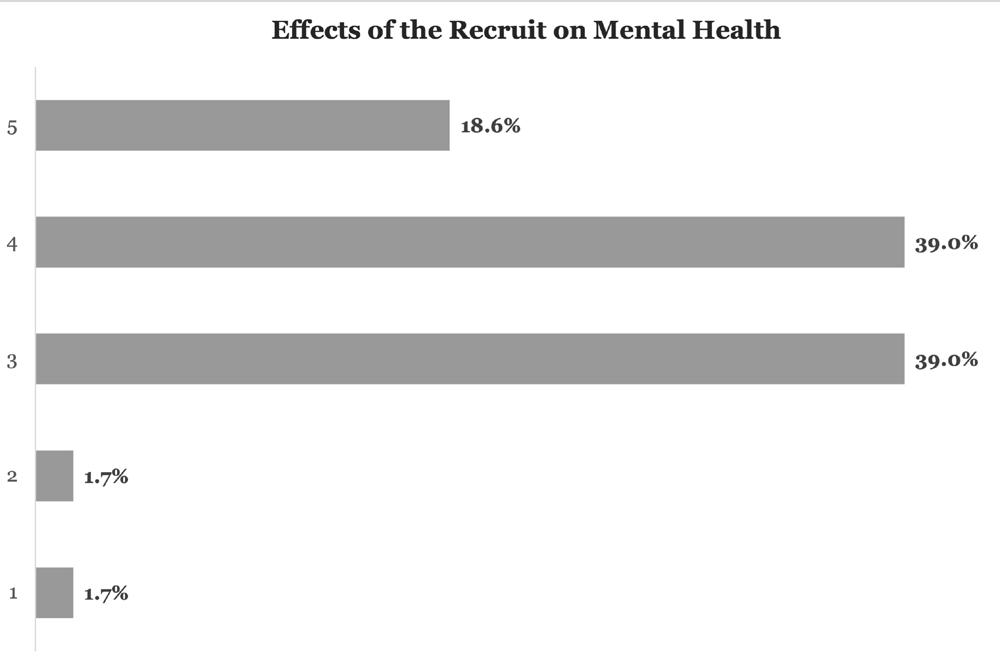 Effects of the Recruit on Mental Health

5 18.6%

4 39.0%

3 39.0%

2 1.7%

1 1.7%